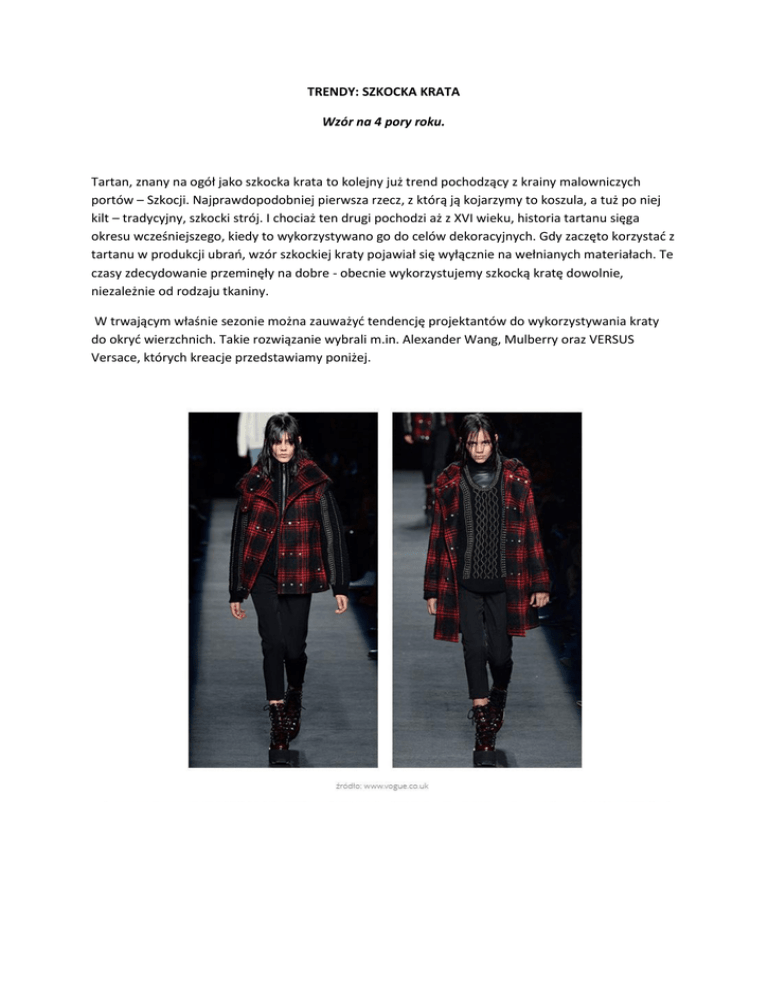 TRENDY: SZKOCKA KRATA

Wzór na 4 pory roku.

Tartan, znany na ogół jako szkocka krata to kolejny już trend pochodzący z krainy malowniczych portów – Szkocji. Najprawdopodobniej pierwsza rzecz, z którą ją kojarzymy to koszula, a tuż po niej kilt – tradycyjny, szkocki strój. I chociaż ten drugi pochodzi aż z XVI wieku, historia tartanu sięga okresu wcześniejszego, kiedy to wykorzystywano go do celów dekoracyjnych. Gdy zaczęto korzystać z tartanu w produkcji ubrań, wzór szkockiej kraty pojawiał się wyłącznie na wełnianych materiałach. Te czasy zdecydowanie przeminęły na dobre - obecnie wykorzystujemy szkocką kratę dowolnie, niezależnie od rodzaju tkaniny.

W trwającym właśnie sezonie można zauważyć tendencję projektantów do wykorzystywania kraty do okryć wierzchnich. Takie rozwiązanie wybrali m.in. Alexander Wang, Mulberry oraz VERSUS Versace, których kreacje przedstawiamy poniżej.

źródło: www.vogue.co.uk